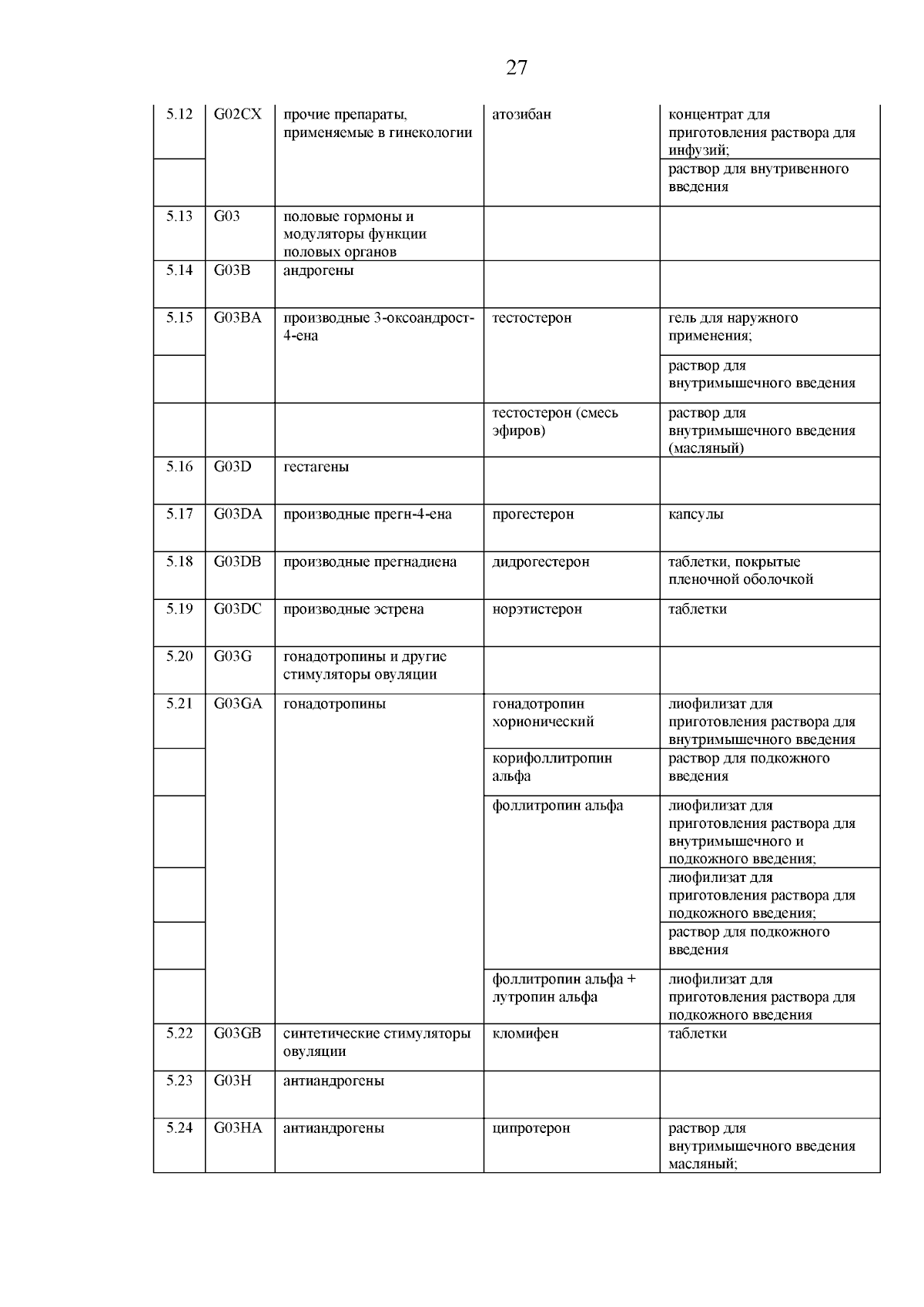 27

| | | | | |
|---|---|---|---|---|
| 5.12 | G02CX | прочие препараты, применяемые в гинекологии | атозибан | концентрат для приготовления раствора для инфузий; |
| | | | | раствор для внутривенного введения |
| 5.13 | G03 | половые гормоны и модуляторы функции половых органов | | |
| 5.14 | G03B | андрогены | | |
| 5.15 | G03BA | производные 3-оксоандрост-4-ена | тестостерон | гель для наружного применения; |
| | | | | раствор для внутримышечного введения |
| | | | тестостерон (смесь эфиров) | раствор для внутримышечного введения (масляный) |
| 5.16 | G03D | гестагены | | |
| 5.17 | G03DA | производные прегн-4-ена | прогестерон | капсулы |
| 5.18 | G03DB | производные прегнадиена | дидрогестерон | таблетки, покрытые пленочной оболочкой |
| 5.19 | G03DC | производные эстрена | норэтистерон | таблетки |
| 5.20 | G03G | гонадотропины и другие стимуляторы овуляции | | |
| 5.21 | G03GA | гонадотропины | гонадотропин хорионический | лиофилизат для приготовления раствора для внутримышечного введения |
| | | | корифоллитропин альфа | раствор для подкожного введения |
| | | | фоллитропин альфа | лиофилизат для приготовления раствора для внутримышечного и подкожного введения; |
| | | | | лиофилизат для приготовления раствора для подкожного введения; |
| | | | | раствор для подкожного введения |
| | | | фоллитропин альфа + лутропин альфа | лиофилизат для приготовления раствора для подкожного введения |
| 5.22 | G03GB | синтетические стимуляторы овуляции | кломифен | таблетки |
| 5.23 | G03H | антиандрогены | | |
| 5.24 | G03HA | антиандрогены | ципротерон | раствор для внутримышечного введения масляный; |